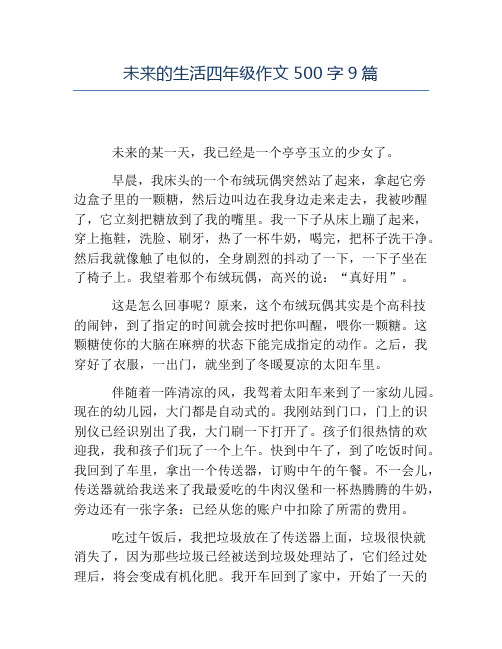 未来的生活四年级作文 500 字 9 篇

未来的某一天，我已经是一个亭亭玉立的少女了。

早晨，我床头的一个布绒玩偶突然站了起来，拿起它旁边盒子里的一颗糖，然后边叫边在我身边走来走去，我被吵醒了，它立刻把糖放到了我的嘴里。我一下子从床上蹦了起来，穿上拖鞋，洗脸、刷牙，热了一杯牛奶，喝完，把杯子洗干净。然后我就像触了电似的，全身剧烈的抖动了一下，一下子坐在了椅子上。我望着那个布绒玩偶，高兴的说：“真好用”。

这是怎么回事呢？原来，这个布绒玩偶其实是个高科技的闹钟，到了指定的时间就会按时把你叫醒，喂你一颗糖。这颗糖使你的大脑在麻痹的状态下能完成指定的动作。之后，我穿好了衣服，一出门，就坐到了冬暖夏凉的太阳车里。

伴随着一阵清凉的风，我驾着太阳车来到了一家幼儿园。现在的幼儿园，大门都是自动式的。我刚站到门口，门上的识别仪已经识别出了我，大门刷一下打开了。孩子们很热情的欢迎我，我和孩子们玩了一个上午。快到中午了，到了吃饭时间。我回到了车里，拿出一个传送器，订购中午的午餐。不一会儿，传送器就给我送来了我最爱吃的牛肉汉堡和一杯热腾腾的牛奶，旁边还有一张字条：已经从您的账户中扣除了所需的费用。

吃过午饭后，我把垃圾放在了传送器上面，垃圾很快就消失了，因为那些垃圾已经被送到垃圾处理站了，它们经过处理后，将会变成有机化肥。我开车回到了家中，开始了一天的